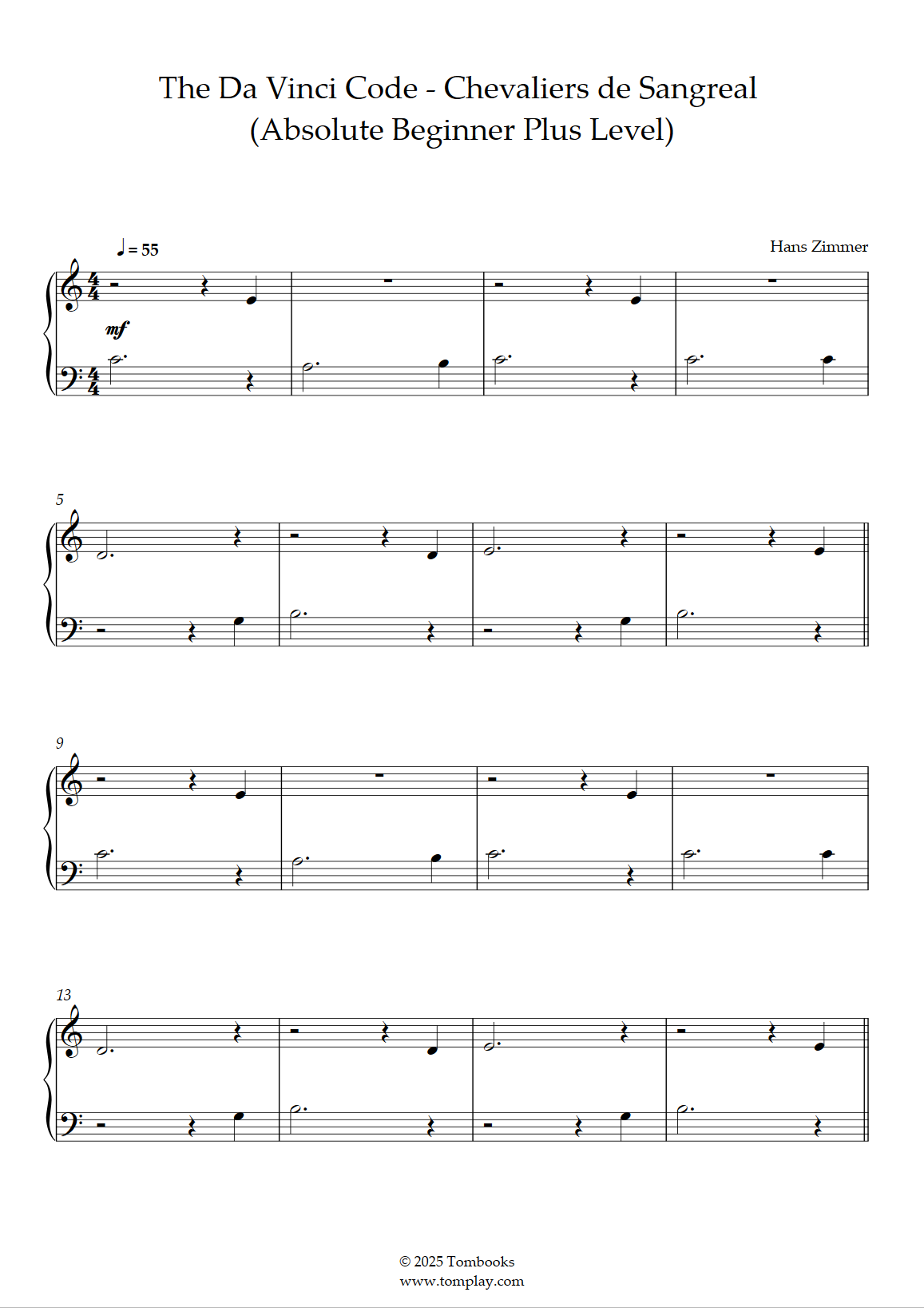 The Da Vinci Code - Chevaliers de Sangreal
(Absolute Beginner Plus Level)

♩ = 55

Hans Zimmer

mf

5

9

13

© 2025 Tombooks
www.tomplay.com